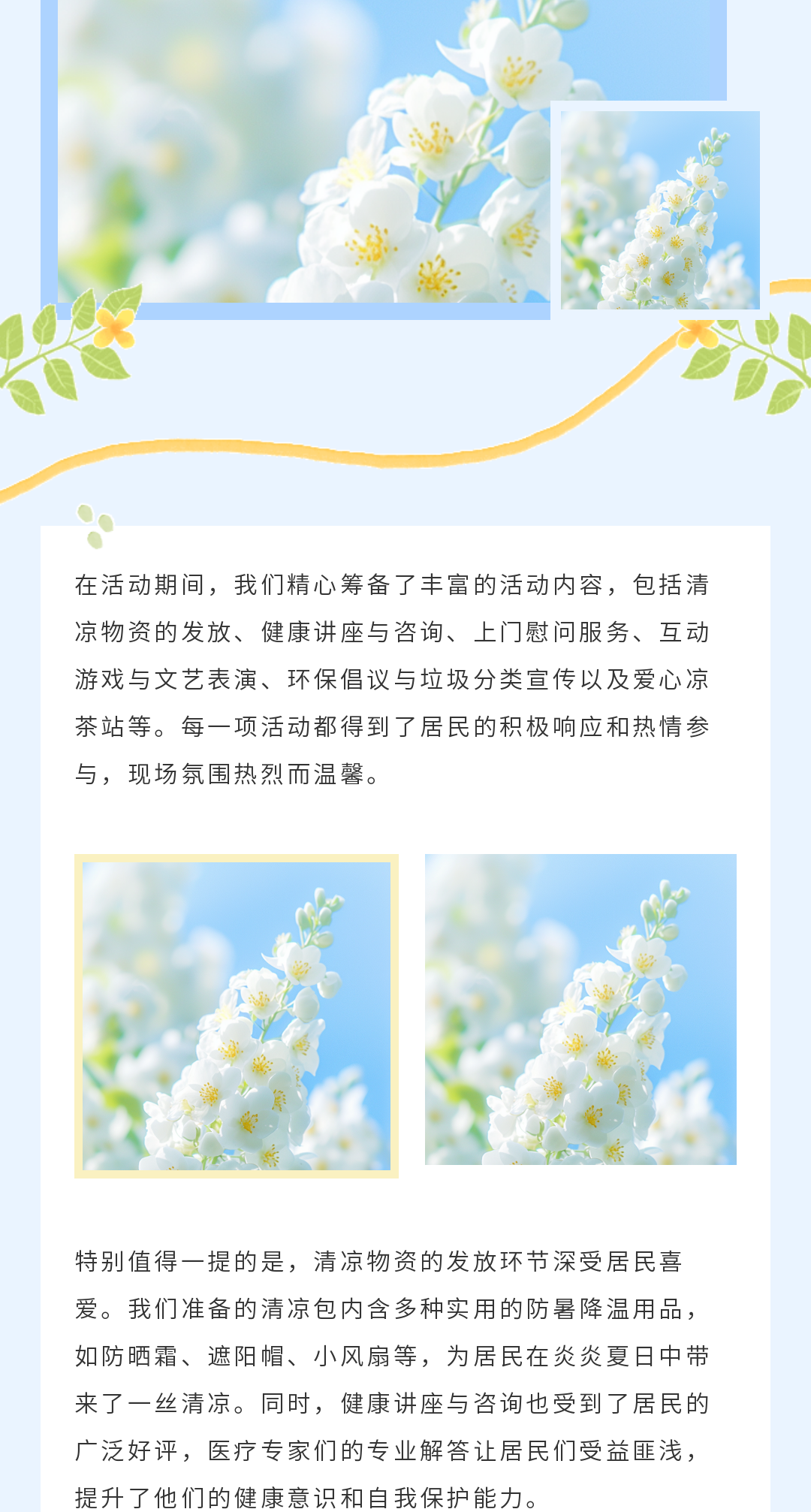 在活动期间，我们精心筹备了丰富的活动内容，包括清凉物资的发放、健康讲座与咨询、上门慰问服务、互动游戏与文艺表演、环保倡议与垃圾分类宣传以及爱心凉茶站等。每一项活动都得到了居民的积极响应和热情参与，现场氛围热烈而温馨。

特别值得一提的是，清凉物资的发放环节深受居民喜爱。我们准备的清凉包内含多种实用的防暑降温用品，如防晒霜、遮阳帽、小风扇等，为居民在炎炎夏日中带来了一丝清凉。同时，健康讲座与咨询也受到了居民的广泛好评，医疗专家们的专业解答让居民们受益匪浅，提升了他们的健康意识和自我保护能力。